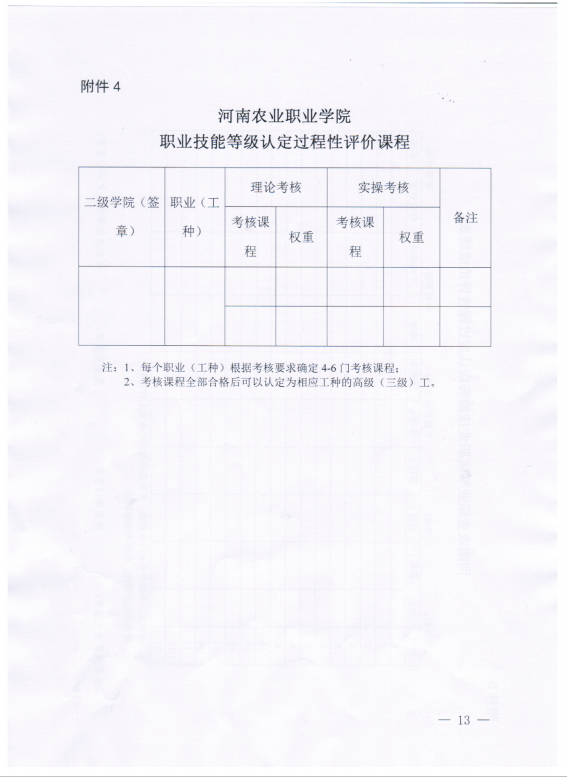 附件 4

河南农业职业学院
职业技能等级认定过程性评价课程

| 二级学院（签章） | 职业（工种） | 理论考核 | | 实操考核 | | 备注 |
|---|---|---|---|---|---|---|
| | | 考核课程 | 权重 | 考核课程 | 权重 | |
| | | | | | | |
| | | | | | | |

注：1、每个职业（工种）根据考核要求确定 4-6 门考核课程；
2、考核课程全部合格后可以认定为相应工种的高级（三级）工。

— 13 —